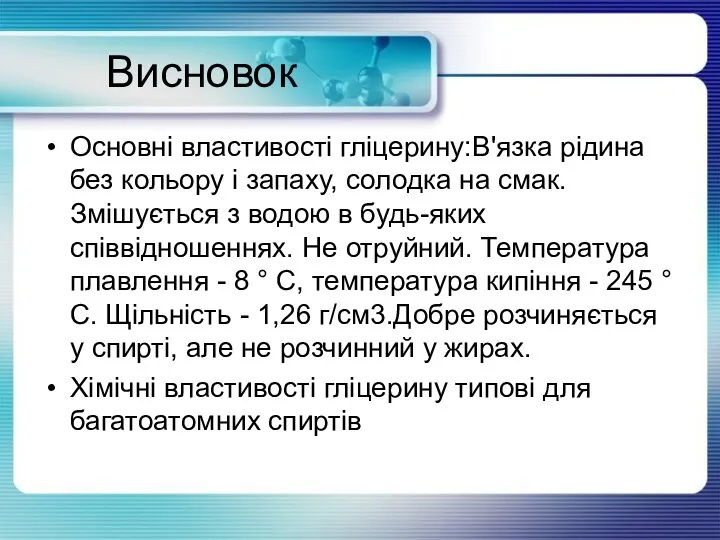 Висновок

• Основні властивості гліцерину:В'язка рідина без кольору і запаху, солодка на смак. Змішується з водою в будь-яких співвідношеннях. Не отруйний. Температура плавлення - 8 ° С, температура кипіння - 245 ° С. Щільність - 1,26 г/см3.Добре розчиняється у спирті, але не розчинний у жирах.

• Хімічні властивості гліцерину типові для багатоатомних спиртів